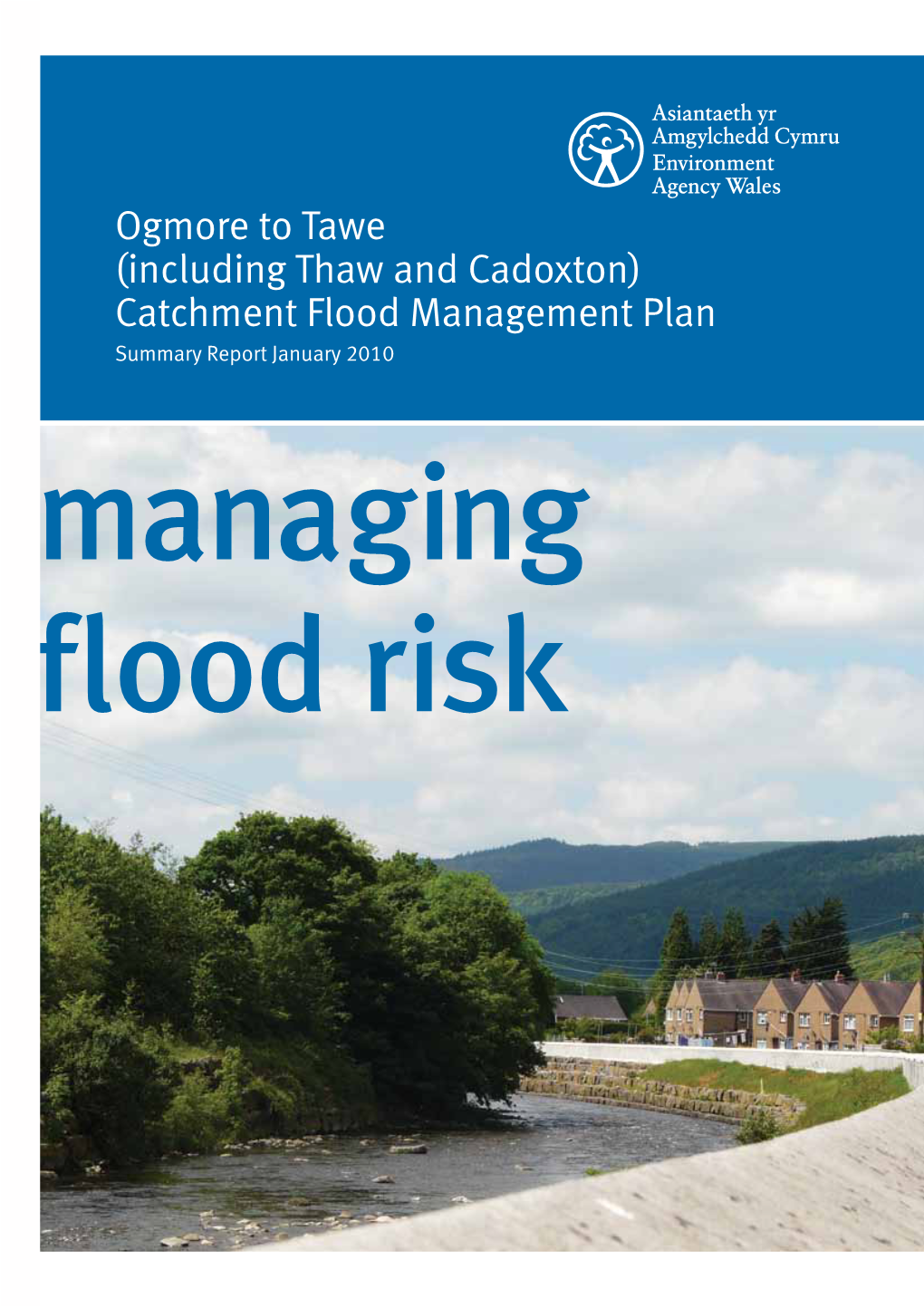 Asiantaeth yr
Amgylchedd Cymru
Environment
Agency Wales

Ogmore to Tawe
(including Thaw and Cadoxton)
Catchment Flood Management Plan

Summary Report January 2010

managing
flood risk